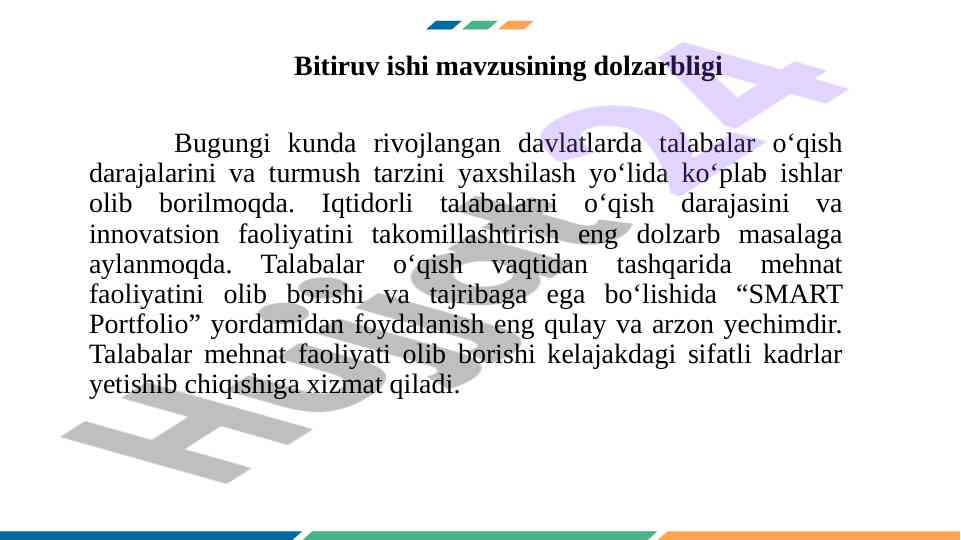 Bitiruv ishi mavzusining dolzarbligi

Bugungi kunda rivojlangan davlatlarda talabalar o'qish darajalarini va turmush tarzini yaxshilash yo'lida ko'plab ishlar olib borilmoqda. Iqtidorli talabalarni o'qish darajasini va innovatsion faoliyatini takomillashtirish eng dolzarb masalaga aylanmoqda. Talabalar o'qish vaqtidan tashqarida mehnat faoliyatini olib borishi va tajribaga ega bo'lishida "SMART Portfolio" yordamidan foydalanish eng qulay va arzon yechimdir. Talabalar mehnat faoliyati olib borishi kelajakdagi sifatli kadrlar yetishib chiqishiga xizmat qiladi.

Hujjat24